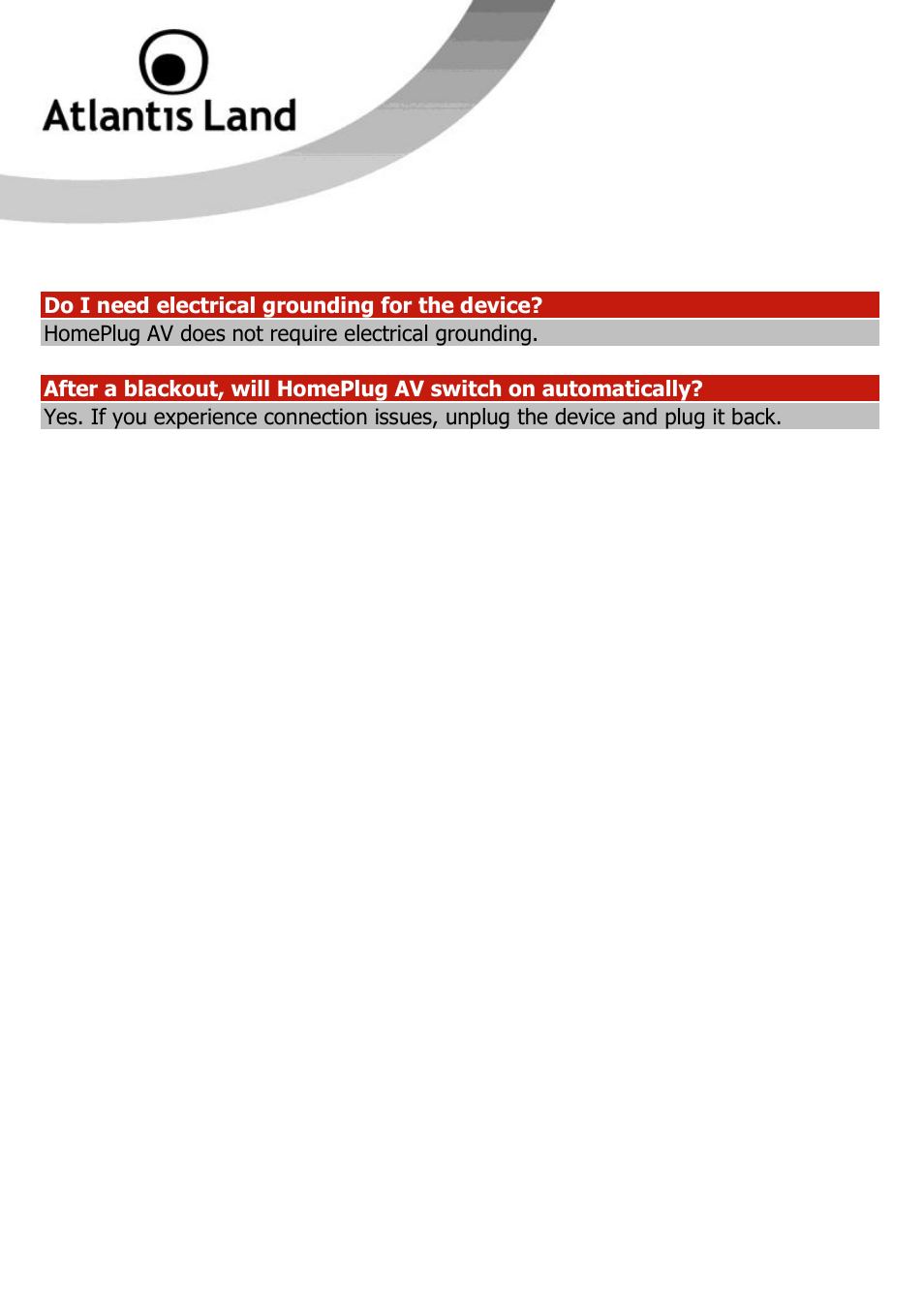 Atlantis Land

Do I need electrical grounding for the device?
HomePlug AV does not require electrical grounding.

After a blackout, will HomePlug AV switch on automatically?
Yes. If you experience connection issues, unplug the device and plug it back.